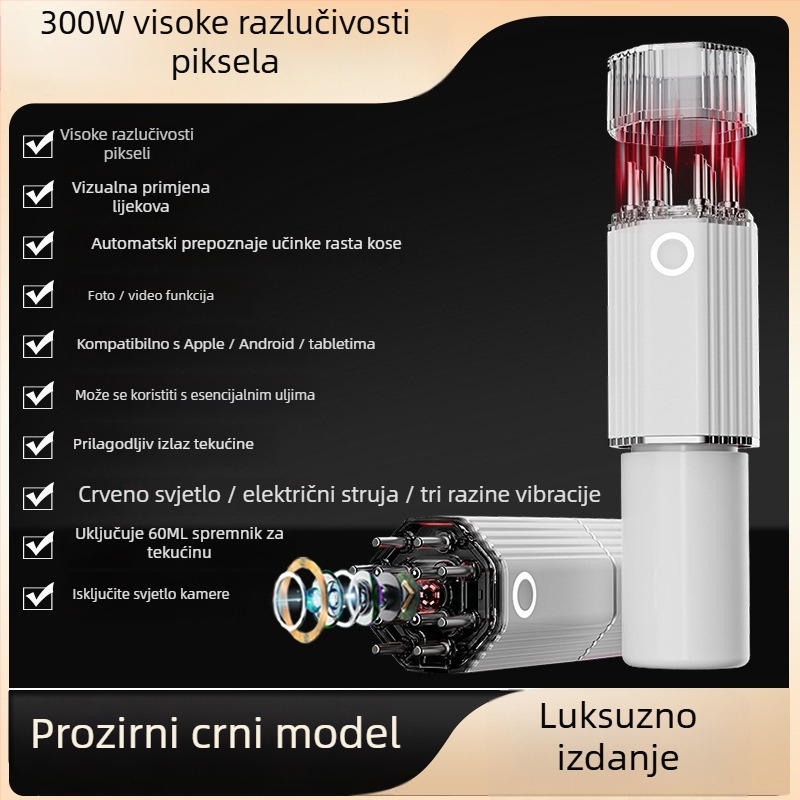 300W visoke razlučivosti piksela

Visoke razlučivosti pikseli

Vizualna primjena lijekova

Automatski prepoznaje učinke rasta kose

Foto / video funkcija

Kompatibilno s Apple / Android / tabletima

Može se koristiti s esencijalnim uljima

Prilagodljiv izlaz tekućine

Crveno svjetlo / električni struja / tri razine vibracije

Uključuje 60ML spremnik za tekućinu

Isključite svjetlo kamere

Prozirni crni model

Luksuzno izdanje